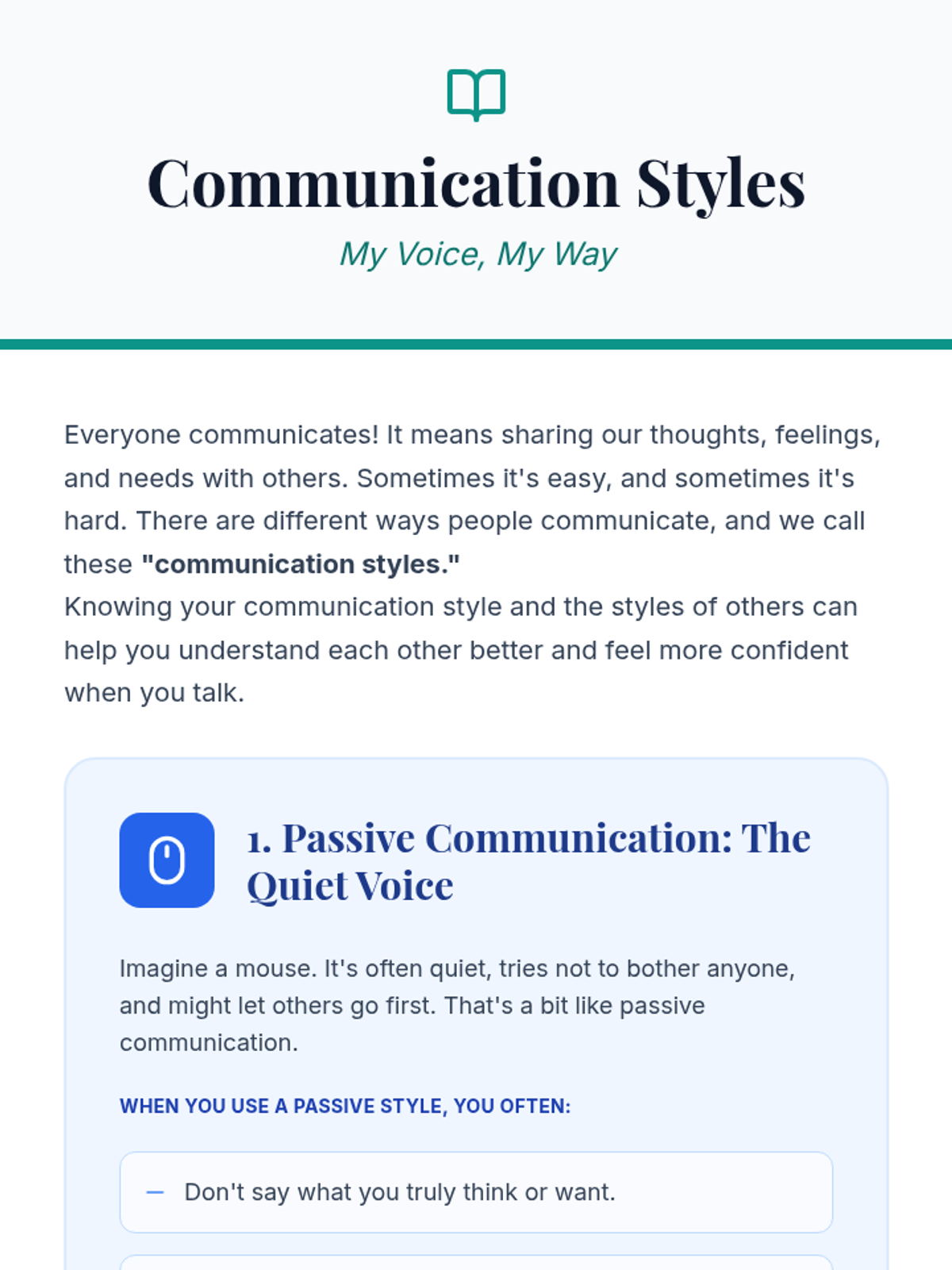 Communication Styles

My Voice, My Way

Everyone communicates! It means sharing our thoughts, feelings, and needs with others. Sometimes it's easy, and sometimes it's hard. There are different ways people communicate, and we call these "communication styles."

Knowing your communication style and the styles of others can help you understand each other better and feel more confident when you talk.

1. Passive Communication: The Quiet Voice

Imagine a mouse. It's often quiet, tries not to bother anyone, and might let others go first. That's a bit like passive communication.

WHEN YOU USE A PASSIVE STYLE, YOU OFTEN:

- Don't say what you truly think or want.